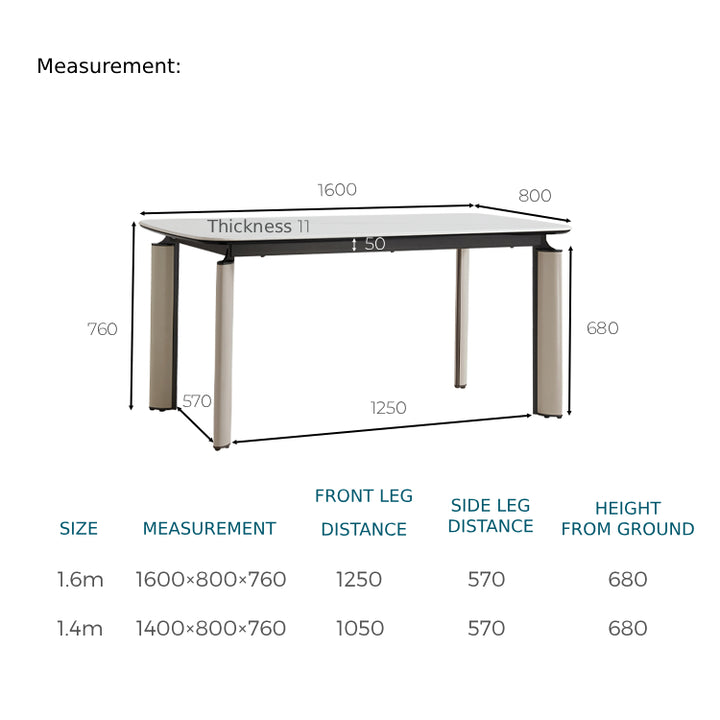 Measurement:

1600
800
Thickness 11
50
760
680
570
1250

| SIZE | MEASUREMENT | FRONT LEG DISTANCE | SIDE LEG DISTANCE | HEIGHT FROM GROUND |
|---|---|---|---|---|
| 1.6m | 1600×800×760 | 1250 | 570 | 680 |
| 1.4m | 1400×800×760 | 1050 | 570 | 680 |